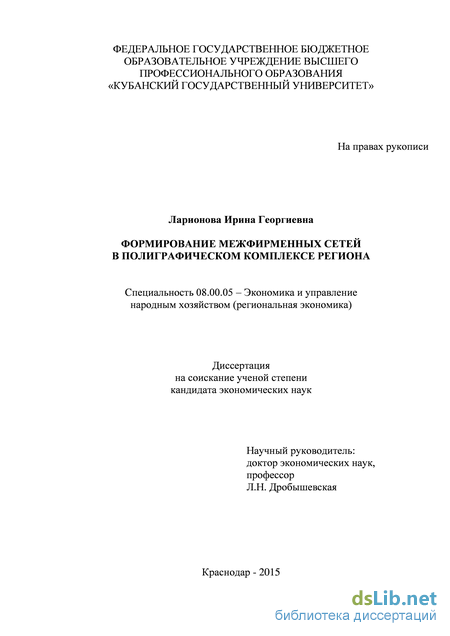 ФЕДЕРАЛЬНОЕ ГОСУДАРСТВЕННОЕ БЮДЖЕТНОЕ ОБРАЗОВАТЕЛЬНОЕ УЧРЕЖДЕНИЕ ВЫСШЕГО ПРОФЕССИОНАЛЬНОГО ОБРАЗОВАНИЯ «КУБАНСКИЙ ГОСУДАРСТВЕННЫЙ УНИВЕРСИТЕТ»

На правах рукописи

Ларионова Ирина Георгиевна

ФОРМИРОВАНИЕ МЕЖФИРМЕННЫХ СЕТЕЙ В ПОЛИГРАФИЧЕСКОМ КОМПЛЕКСЕ РЕГИОНА

Специальность 08.00.05 – Экономика и управление народным хозяйством (региональная экономика)

Диссертация на соискание ученой степени кандидата экономических наук

Научный руководитель:
доктор экономических наук,
профессор
Л.Н. Дробышевская

Краснодар - 2015

dsLib.net
библиотека диссертаций